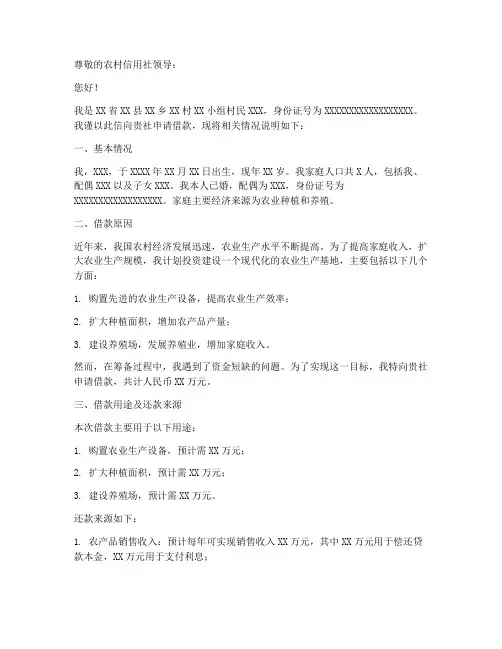 尊敬的农村信用社领导：

您好！

我是 XX 省 XX 县 XX 乡 XX 村 XX 小组村民 XXX，身份证号为 XXXXXXXXXXXXXXXXXX。我谨以此信向贵社申请借款，现将相关情况说明如下：

一、基本情况

我，XXX，于 XXXX 年 XX 月 XX 日出生，现年 XX 岁。我家庭人口共 X 人，包括我、配偶 XXX 以及子女 XXX。我本人已婚，配偶为 XXX，身份证号为 XXXXXXXXXXXXXXXXXX。家庭主要经济来源为农业种植和养殖。

二、借款原因

近年来，我国农村经济发展迅速，农业生产水平不断提高。为了提高家庭收入，扩大农业生产规模，我计划投资建设一个现代化的农业生产基地，主要包括以下几个方面：

1. 购置先进的农业生产设备，提高农业生产效率；

2. 扩大种植面积，增加农产品产量；

3. 建设养殖场，发展养殖业，增加家庭收入。

然而，在筹备过程中，我遇到了资金短缺的问题。为了实现这一目标，我特向贵社申请借款，共计人民币 XX 万元。

三、借款用途及还款来源

本次借款主要用于以下用途：

1. 购置农业生产设备，预计需 XX 万元；

2. 扩大种植面积，预计需 XX 万元；

3. 建设养殖场，预计需 XX 万元。

还款来源如下：

1. 农产品销售收入：预计每年可实现销售收入 XX 万元，其中 XX 万元用于偿还贷款本金，XX 万元用于支付利息；